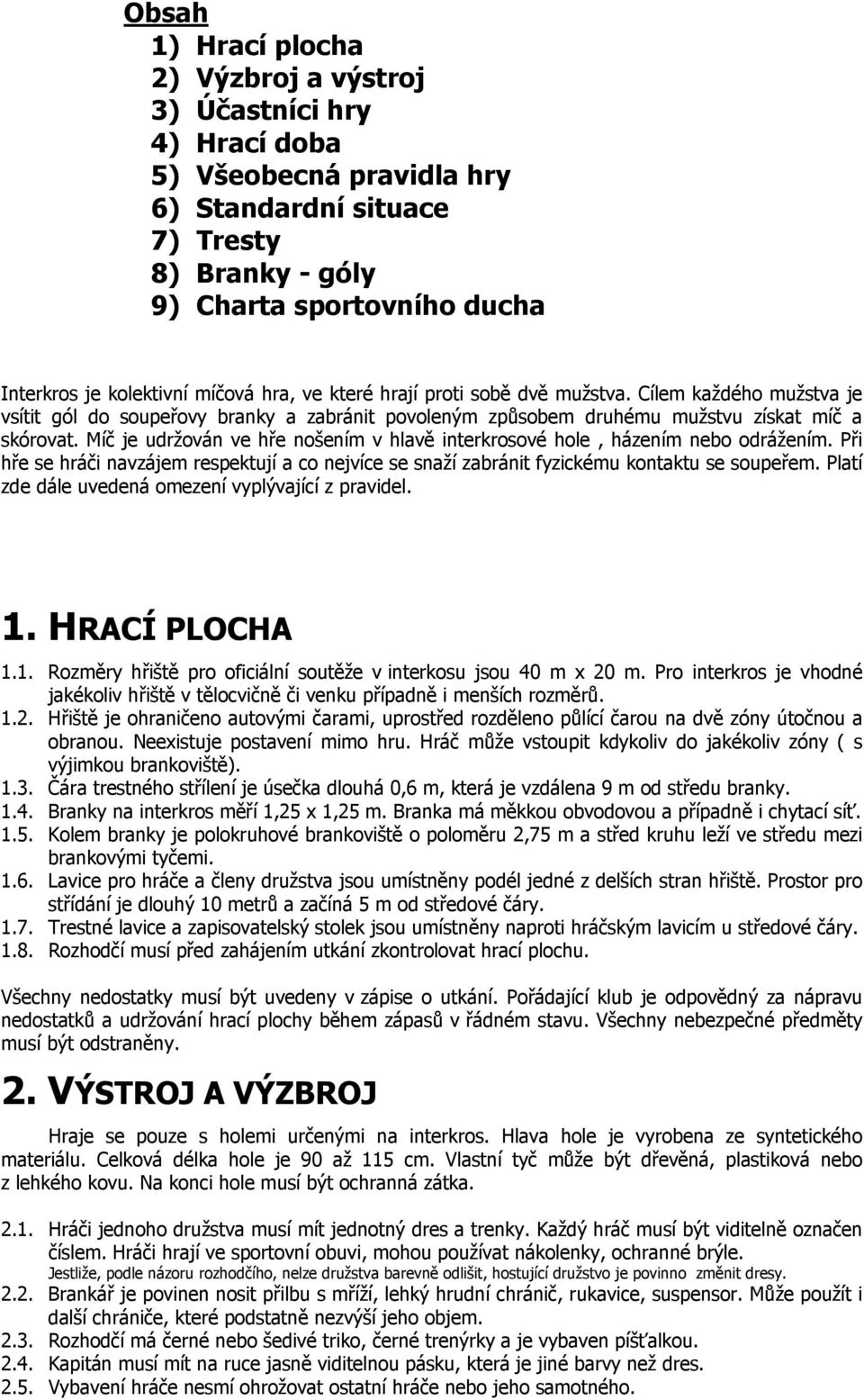 Obsah
1) Hrací plocha
2) Výzbroj a výstroj
3) Účastníci hry
4) Hrací doba
5) Všeobecná pravidla hry
6) Standardní situace
7) Tresty
8) Branky - góly
9) Charta sportovního ducha

Interkros je kolektivní míčová hra, ve které hrají proti sobě dvě mužstva. Cílem každého mužstva je vsítit gól do soupeřovy branky a zabránit povoleným způsobem druhému mužstvu získat míč a skórovat. Míč je udržován ve hře nošením v hlavě interkrosové hole , házením nebo odrážením. Při hře se hráči navzájem respektují a co nejvíce se snaží zabránit fyzickému kontaktu se soupeřem. Platí zde dále uvedená omezení vyplývající z pravidel.

1. HRACÍ PLOCHA

1.1. Rozměry hřiště pro oficiální soutěže v interkosu jsou 40 m x 20 m. Pro interkros je vhodné jakékoliv hřiště v tělocvičně či venku případně i menších rozměrů.
1.2. Hřiště je ohraničeno autovými čarami, uprostřed rozděleno půlící čarou na dvě zóny útočnou a obranou. Neexistuje postavení mimo hru. Hráč může vstoupit kdykoliv do jakékoliv zóny ( s výjimkou brankoviště).
1.3. Čára trestného střílení je úsečka dlouhá 0,6 m, která je vzdálena 9 m od středu branky.
1.4. Branky na interkros měří 1,25 x 1,25 m. Branka má měkkou obvodovou a případně i chytací síť.
1.5. Kolem branky je polokruhové brankoviště o poloměru 2,75 m a střed kruhu leží ve středu mezi brankovými tyčemi.
1.6. Lavice pro hráče a členy družstva jsou umístněny podél jedné z delších stran hřiště. Prostor pro střídání je dlouhý 10 metrů a začíná 5 m od středové čáry.
1.7. Trestné lavice a zapisovatelský stolek jsou umístněny naproti hráčským lavicím u středové čáry.
1.8. Rozhodčí musí před zahájením utkání zkontrolovat hrací plochu.

Všechny nedostatky musí být uvedeny v zápise o utkání. Pořádající klub je odpovědný za nápravu nedostatků a udržování hrací plochy během zápasů v řádném stavu. Všechny nebezpečné předměty musí být odstraněny.

2. VÝSTROJ A VÝZBROJ

Hraje se pouze s holemi určenými na interkros. Hlava hole je vyrobena ze syntetického materiálu. Celková délka hole je 90 až 115 cm. Vlastní tyč může být dřevěná, plastiková nebo z lehkého kovu. Na konci hole musí být ochranná zátka.

2.1. Hráči jednoho družstva musí mít jednotný dres a trenky. Každý hráč musí být viditelně označen číslem. Hráči hrají ve sportovní obuvi, mohou používat nákolenky, ochranné brýle.
Jestliže, podle názoru rozhodčího, nelze družstva barevně odlišit, hostující družstvo je povinno změnit dresy.
2.2. Brankář je povinen nosit přilbu s mříží, lehký hrudní chránič, rukavice, suspensor. Může použít i další chrániče, které podstatně nezvýší jeho objem.
2.3. Rozhodčí má černé nebo šedivé triko, černé trenýrky a je vybaven píšťalkou.
2.4. Kapitán musí mít na ruce jasně viditelnou pásku, která je jiné barvy než dres.
2.5. Vybavení hráče nesmí ohrožovat ostatní hráče nebo jeho samotného.